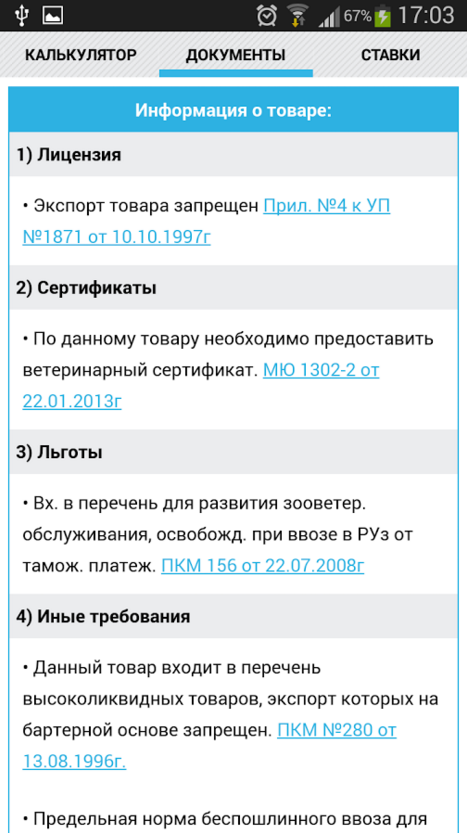 67% 17:03

КАЛЬКУЛЯТОР ДОКУМЕНТЫ СТАВКИ

Информация о товаре:

1) Лицензия

• Экспорт товара запрещен Прил. №4 к УП №1871 от 10.10.1997г

2) Сертификаты

• По данному товару необходимо предоставить ветеринарный сертификат. МЮ 1302-2 от 22.01.2013г

3) Льготы

• Вх. в перечень для развития зооветер. обслуживания, освобожд. при ввозе в РУз от тамож. платеж. ПКМ 156 от 22.07.2008г

4) Иные требования

• Данный товар входит в перечень высоколиквидных товаров, экспорт которых на бартерной основе запрещен. ПКМ №280 от 13.08.1996г.

• Предельная норма беспошлинного ввоза для